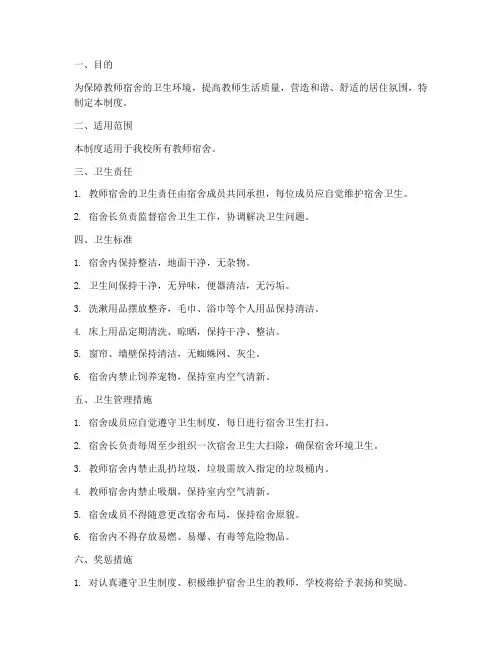 一、目的

为保障教师宿舍的卫生环境，提高教师生活质量，营造和谐、舒适的居住氛围，特制定本制度。

二、适用范围

本制度适用于我校所有教师宿舍。

三、卫生责任

1. 教师宿舍的卫生责任由宿舍成员共同承担，每位成员应自觉维护宿舍卫生。

2. 宿舍长负责监督宿舍卫生工作，协调解决卫生问题。

四、卫生标准

1. 宿舍内保持整洁，地面干净，无杂物。

2. 卫生间保持干净，无异味，便器清洁，无污垢。

3. 洗漱用品摆放整齐，毛巾、浴巾等个人用品保持清洁。

4. 床上用品定期清洗、晾晒，保持干净、整洁。

5. 窗帘、墙壁保持清洁，无蜘蛛网、灰尘。

6. 宿舍内禁止饲养宠物，保持室内空气清新。

五、卫生管理措施

1. 宿舍成员应自觉遵守卫生制度，每日进行宿舍卫生打扫。

2. 宿舍长负责每周至少组织一次宿舍卫生大扫除，确保宿舍环境卫生。

3. 教师宿舍内禁止乱扔垃圾，垃圾需放入指定的垃圾桶内。

4. 教师宿舍内禁止吸烟，保持室内空气清新。

5. 宿舍成员不得随意更改宿舍布局，保持宿舍原貌。

6. 宿舍内不得存放易燃、易爆、有毒等危险物品。

六、奖惩措施

1. 对认真遵守卫生制度、积极维护宿舍卫生的教师，学校将给予表扬和奖励。